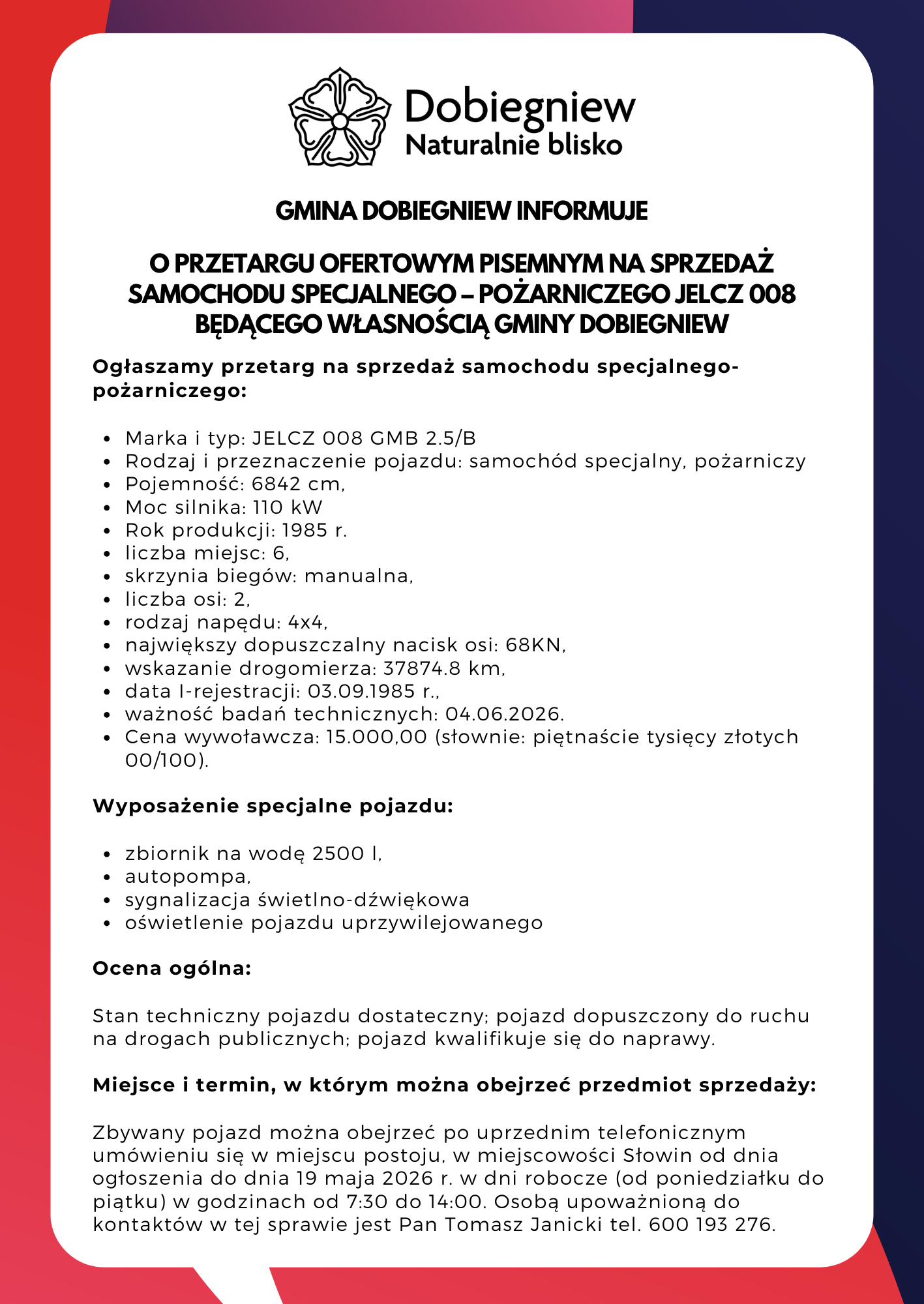 Dobiegniew
Naturalnie blisko

GMINA DOBIEGNIEW INFORMUJE

O PRZETARGU OFERTOWYM PISEMNYM NA SPRZEDAŻ SAMOCHODU SPECJALNEGO – POŻARNICZEGO JELCZ 008 BĘDĄCEGO WŁASNOŚCIĄ GMINY DOBIEGNIEW

Ogłaszamy przetarg na sprzedaż samochodu specjalnego-pożarniczego:

• Marka i typ: JELCZ 008 GMB 2.5/B
• Rodzaj i przeznaczenie pojazdu: samochód specjalny, pożarniczy
• Pojemność: 6842 cm,
• Moc silnika: 110 kW
• Rok produkcji: 1985 r.
• liczba miejsc: 6,
• skrzynia biegów: manualna,
• liczba osi: 2,
• rodzaj napędu: 4x4,
• największy dopuszczalny nacisk osi: 68KN,
• wskazanie drogomierza: 37874.8 km,
• data I-rejestracji: 03.09.1985 r.,
• ważność badań technicznych: 04.06.2026.
• Cena wywoławcza: 15.000,00 (słownie: piętnaście tysięcy złotych 00/100).

Wyposażenie specjalne pojazdu:

• zbiornik na wodę 2500 l,
• autopompa,
• sygnalizacja świetlno-dźwiękowa
• oświetlenie pojazdu uprzywilejowanego

Ocena ogólna:

Stan techniczny pojazdu dostateczny; pojazd dopuszczony do ruchu na drogach publicznych; pojazd kwalifikuje się do naprawy.

Miejsce i termin, w którym można obejrzeć przedmiot sprzedaży:

Zbywany pojazd można obejrzeć po uprzednim telefonicznym umówieniu się w miejscu postoju, w miejscowości Słowin od dnia ogłoszenia do dnia 19 maja 2026 r. w dni robocze (od poniedziałku do piątku) w godzinach od 7:30 do 14:00. Osobą upoważnioną do kontaktów w tej sprawie jest Pan Tomasz Janicki tel. 600 193 276.